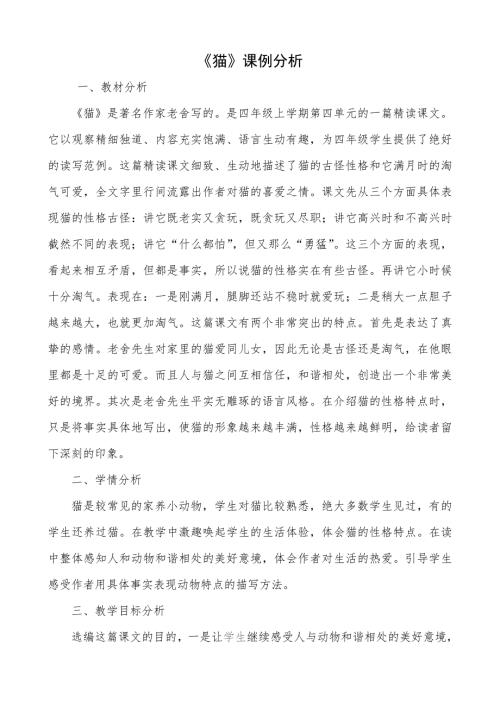 《猫》课例分析

一、教材分析

《猫》是著名作家老舍写的。是四年级上学期第四单元的一篇精读课文。它以观察精细独道、内容充实饱满、语言生动有趣，为四年级学生提供了绝好的读写范例。这篇精读课文细致、生动地描述了猫的古怪性格和它满月时的淘气可爱，全文字里行间流露出作者对猫的喜爱之情。课文先从三个方面具体表现猫的性格古怪：讲它既老实又贪玩，既贪玩又尽职；讲它高兴时和不高兴时截然不同的表现；讲它“什么都怕”，但又那么“勇猛”。这三个方面的表现，看起来相互矛盾，但都是事实，所以说猫的性格实在有些古怪。再讲它小时候十分淘气。表现在：一是刚满月，腿脚还站不稳时就爱玩；二是稍大一点胆子越来越大，也就更加淘气。这篇课文有两个非常突出的特点。首先是表达了真挚的感情。老舍先生对家里的猫爱同儿女，因此无论是古怪还是淘气，在他眼里都是十足的可爱。而且人与猫之间互相信任，和谐相处，创造出一个非常美好的境界。其次是老舍先生平实无雕琢的语言风格。在介绍猫的性格特点时，只是将事实具体地写出，使猫的形象越来越丰满，性格越来越鲜明，给读者留下深刻的印象。

二、学情分析

猫是较常见的家养小动物，学生对猫比较熟悉，绝大多数学生见过，有的学生还养过猫。在教学中激趣唤起学生的生活体验，体会猫的性格特点。在读中整体感知人和动物和谐相处的美好意境，体会作者对生活的热爱。引导学生感受作者用具体事实表现动物特点的描写方法。

三、教学目标分析

选编这篇课文的目的，一是让学生继续感受人与动物和谐相处的美好意境，